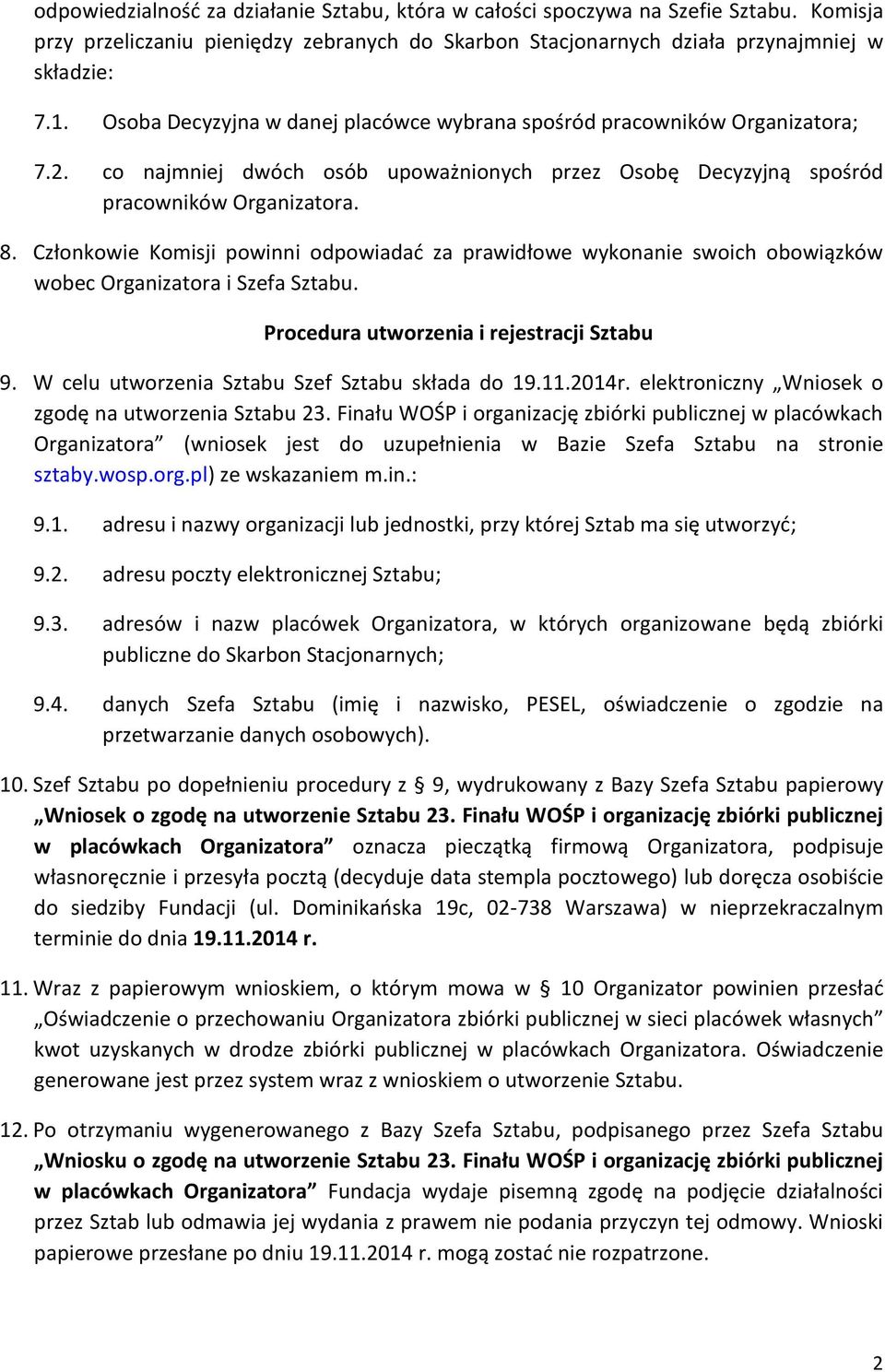 odpowiedzialność za działanie Sztabu, która w całości spoczywa na Szefie Sztabu. Komisja przy przeliczaniu pieniędzy zebranych do Skarbon Stacjonarnych działa przynajmniej w składzie:

7.1. Osoba Decyzyjna w danej placówce wybrana spośród pracowników Organizatora;

7.2. co najmniej dwóch osób upoważnionych przez Osobę Decyzyjną spośród pracowników Organizatora.

8. Członkowie Komisji powinni odpowiadać za prawidłowe wykonanie swoich obowiązków wobec Organizatora i Szefa Sztabu.

Procedura utworzenia i rejestracji Sztabu

9. W celu utworzenia Sztabu Szef Sztabu składa do 19.11.2014r. elektroniczny „Wniosek o zgodę na utworzenia Sztabu 23. Finału WOŚP i organizację zbiórki publicznej w placówkach Organizatora” (wniosek jest do uzupełnienia w Bazie Szefa Sztabu na stronie sztaby.wosp.org.pl) ze wskazaniem m.in.:

9.1. adresu i nazwy organizacji lub jednostki, przy której Sztab ma się utworzyć;

9.2. adresu poczty elektronicznej Sztabu;

9.3. adresów i nazw placówek Organizatora, w których organizowane będą zbiórki publiczne do Skarbon Stacjonarnych;

9.4. danych Szefa Sztabu (imię i nazwisko, PESEL, oświadczenie o zgodzie na przetwarzanie danych osobowych).

10. Szef Sztabu po dopełnieniu procedury z § 9, wydrukowany z Bazy Szefa Sztabu papierowy „Wniosek o zgodę na utworzenie Sztabu 23. Finału WOŚP i organizację zbiórki publicznej w placówkach Organizatora” oznacza pieczątką firmową Organizatora, podpisuje własnoręcznie i przesyła pocztą (decyduje data stempla pocztowego) lub doręcza osobiście do siedziby Fundacji (ul. Dominikańska 19c, 02-738 Warszawa) w nieprzekraczalnym terminie do dnia 19.11.2014 r.

11. Wraz z papierowym wnioskiem, o którym mowa w § 10 Organizator powinien przesłać „Oświadczenie o przechowaniu Organizatora zbiórki publicznej w sieci placówek własnych” kwot uzyskanych w drodze zbiórki publicznej w placówkach Organizatora. Oświadczenie generowane jest przez system wraz z wnioskiem o utworzenie Sztabu.

12. Po otrzymaniu wygenerowanego z Bazy Szefa Sztabu, podpisanego przez Szefa Sztabu „Wniosku o zgodę na utworzenie Sztabu 23. Finału WOŚP i organizację zbiórki publicznej w placówkach Organizatora” Fundacja wydaje pisemną zgodę na podjęcie działalności przez Sztab lub odmawia jej wydania z prawem nie podania przyczyn tej odmowy. Wnioski papierowe przesłane po dniu 19.11.2014 r. mogą zostać nie rozpatrzone.

2